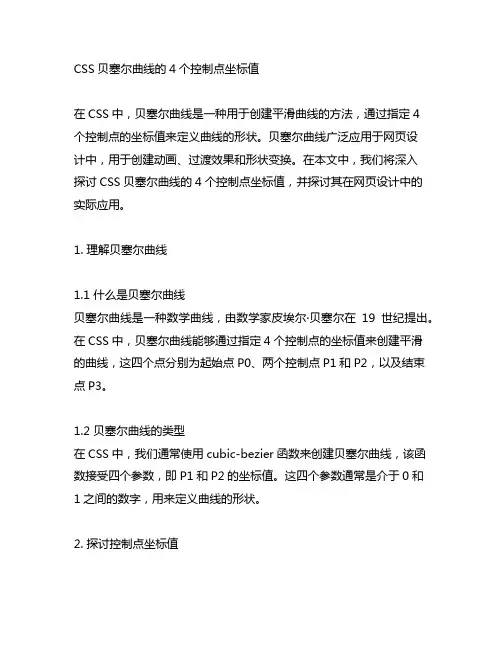 CSS 贝塞尔曲线的 4 个控制点坐标值

在 CSS 中，贝塞尔曲线是一种用于创建平滑曲线的方法，通过指定 4 个控制点的坐标值来定义曲线的形状。贝塞尔曲线广泛应用于网页设计中，用于创建动画、过渡效果和形状变换。在本文中，我们将深入探讨 CSS 贝塞尔曲线的 4 个控制点坐标值，并探讨其在网页设计中的实际应用。

1. 理解贝塞尔曲线

1.1 什么是贝塞尔曲线
贝塞尔曲线是一种数学曲线，由数学家皮埃尔·贝塞尔在 19 世纪提出。在 CSS 中，贝塞尔曲线能够通过指定 4 个控制点的坐标值来创建平滑的曲线，这四个点分别为起始点 P0、两个控制点 P1 和 P2，以及结束点 P3。

1.2 贝塞尔曲线的类型
在 CSS 中，我们通常使用 cubic-bezier 函数来创建贝塞尔曲线，该函数接受四个参数，即 P1 和 P2 的坐标值。这四个参数通常是介于 0 和 1 之间的数字，用来定义曲线的形状。

2. 探讨控制点坐标值